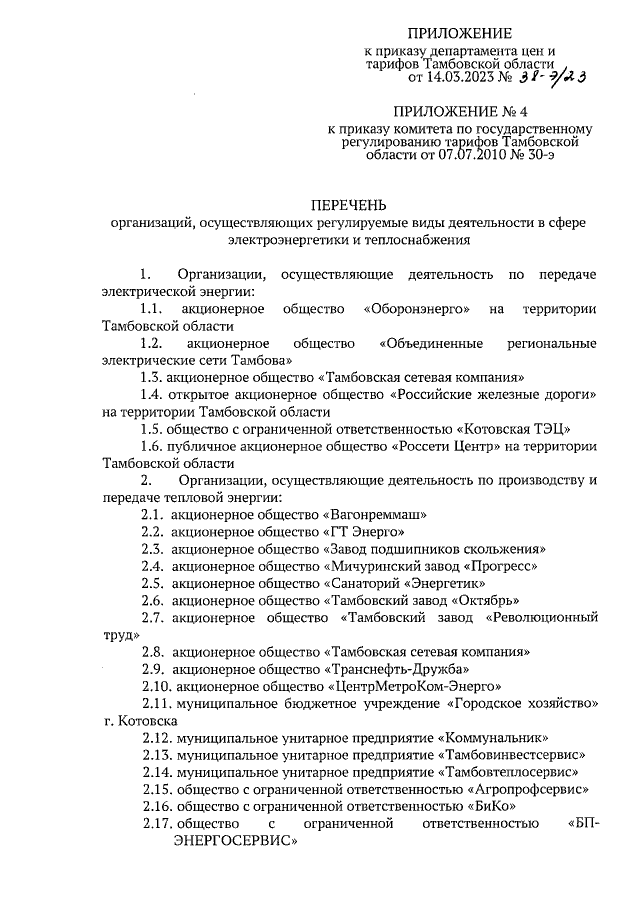 ПРИЛОЖЕНИЕ
к приказу департамента цен и тарифов Тамбовской области
от 14.03.2023 № 38-э/23

ПРИЛОЖЕНИЕ № 4
к приказу комитета по государственному регулированию тарифов Тамбовской области от 07.07.2010 № 30-э

ПЕРЕЧЕНЬ
организаций, осуществляющих регулируемые виды деятельности в сфере электроэнергетики и теплоснабжения

1. Организации, осуществляющие деятельность по передаче электрической энергии:

1.1. акционерное общество «Оборонэнерго» на территории Тамбовской области

1.2. акционерное общество «Объединенные региональные электрические сети Тамбова»

1.3. акционерное общество «Тамбовская сетевая компания»

1.4. открытое акционерное общество «Российские железные дороги» на территории Тамбовской области

1.5. общество с ограниченной ответственностью «Котовская ТЭЦ»

1.6. публичное акционерное общество «Россети Центр» на территории Тамбовской области

2. Организации, осуществляющие деятельность по производству и передаче тепловой энергии:

2.1. акционерное общество «Вагонреммаш»

2.2. акционерное общество «ГТ Энерго»

2.3. акционерное общество «Завод подшипников скольжения»

2.4. акционерное общество «Мичуринский завод «Прогресс»

2.5. акционерное общество «Санаторий «Энергетик»

2.6. акционерное общество «Тамбовский завод «Октябрь»

2.7. акционерное общество «Тамбовский завод «Революционный труд»

2.8. акционерное общество «Тамбовская сетевая компания»

2.9. акционерное общество «Транснефть-Дружба»

2.10. акционерное общество «ЦентрМетроКом-Энерго»

2.11. муниципальное бюджетное учреждение «Городское хозяйство» г. Котовска

2.12. муниципальное унитарное предприятие «Коммунальник»

2.13. муниципальное унитарное предприятие «Тамбовинвестсервис»

2.14. муниципальное унитарное предприятие «Тамбовтеплосервис»

2.15. общество с ограниченной ответственностью «Агропрофсервис»

2.16. общество с ограниченной ответственностью «БиКо»

2.17. общество с ограниченной ответственностью «БП-ЭНЕРГОСЕРВИС»